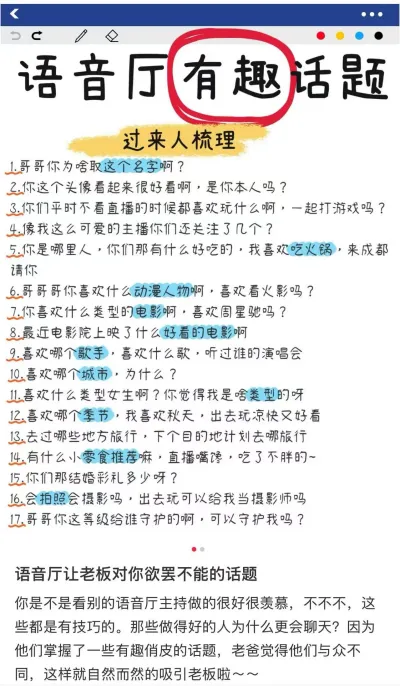 语音厅有趣话题

过来人梳理

1.哥哥你为啥取这个名字啊？
2.你这个头像看起来很好看啊，是你本人吗？
3.你们平时不看直播的时候都喜欢玩什么啊，一起打游戏吗？
4.像我这么可爱的主播你们还关注了几个？
5.你是哪里人，你们那有什么好吃的，我喜欢吃火锅，来成都请你
6.哥哥你喜欢什么动漫人物啊，喜欢看火影吗？
7.你喜欢什么类型的电影啊，喜欢周星驰吗？
8.最近电影院上映了什么好看的电影啊
9.喜欢哪个歌手，喜欢什么歌，听过谁的演唱会
10.喜欢哪个城市，为什么？
11.喜欢什么类型女生啊？你觉得我是啥类型的呀
12.喜欢哪个季节，我喜欢秋天，出去玩凉快又好看
13.去过哪些地方旅行，下个目的地计划去哪旅行
14.有什么小零食推荐嘛，直播嘴馋，吃了不胖的~
15.你们那结婚彩礼多少呀？
16.会拍照会摄影吗，出去玩可以给我当摄影师吗
17.哥哥你这等级给谁守护的啊，可以守护我吗？

语音厅让老板对你欲罢不能的话题

你是不是看别的语音厅主持做的很好很羡慕，不不不，这些都是有技巧的。那些做得好的人为什么更会聊天？因为他们掌握了一些有趣俏皮的话题，老爸觉得他们与众不同，这样就自然而然的吸引老板啦~~